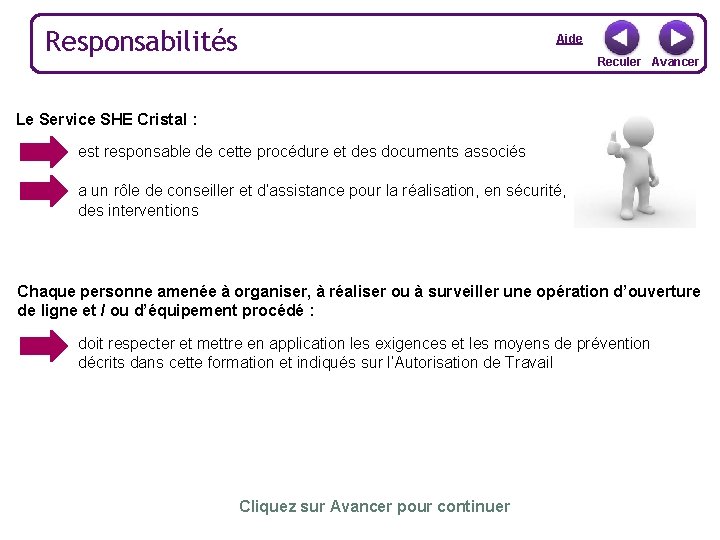 Responsabilités

Aide

Reculer Avancer

Le Service SHE Cristal :

est responsable de cette procédure et des documents associés

a un rôle de conseiller et d'assistance pour la réalisation, en sécurité, des interventions

Chaque personne amenée à organiser, à réaliser ou à surveiller une opération d'ouverture de ligne et / ou d'équipement procédé :

doit respecter et mettre en application les exigences et les moyens de prévention décrits dans cette formation et indiqués sur l'Autorisation de Travail

Cliquez sur Avancer pour continuer